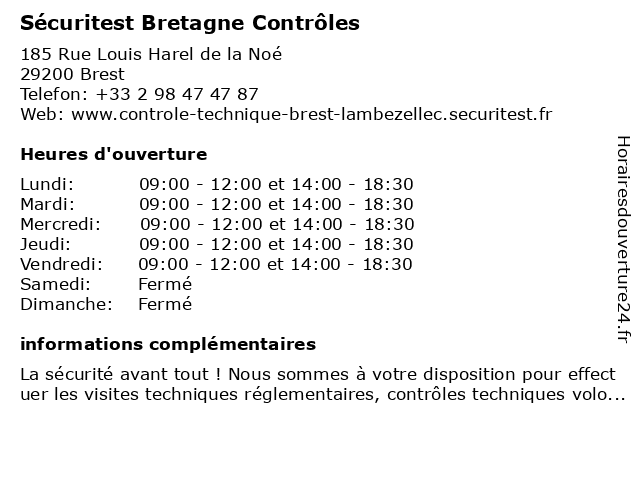 Sécuritest Bretagne Contrôles

185 Rue Louis Harel de la Noé
29200 Brest
Telefon: +33 2 98 47 47 87
Web: www.controle-technique-brest-lambezellec.securitest.fr

Heures d'ouverture

| | |
|---|---|
| Lundi: | 09:00 - 12:00 et 14:00 - 18:30 |
| Mardi: | 09:00 - 12:00 et 14:00 - 18:30 |
| Mercredi: | 09:00 - 12:00 et 14:00 - 18:30 |
| Jeudi: | 09:00 - 12:00 et 14:00 - 18:30 |
| Vendredi: | 09:00 - 12:00 et 14:00 - 18:30 |
| Samedi: | Fermé |
| Dimanche: | Fermé |

informations complémentaires

La sécurité avant tout ! Nous sommes à votre disposition pour effect uer les visites techniques réglementaires, contrôles techniques volo...

Horairesdouverture24.fr